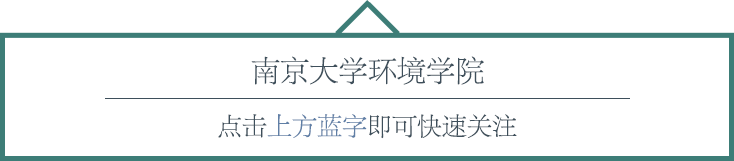 南京大学环境学院

点击上方蓝字即可快速关注